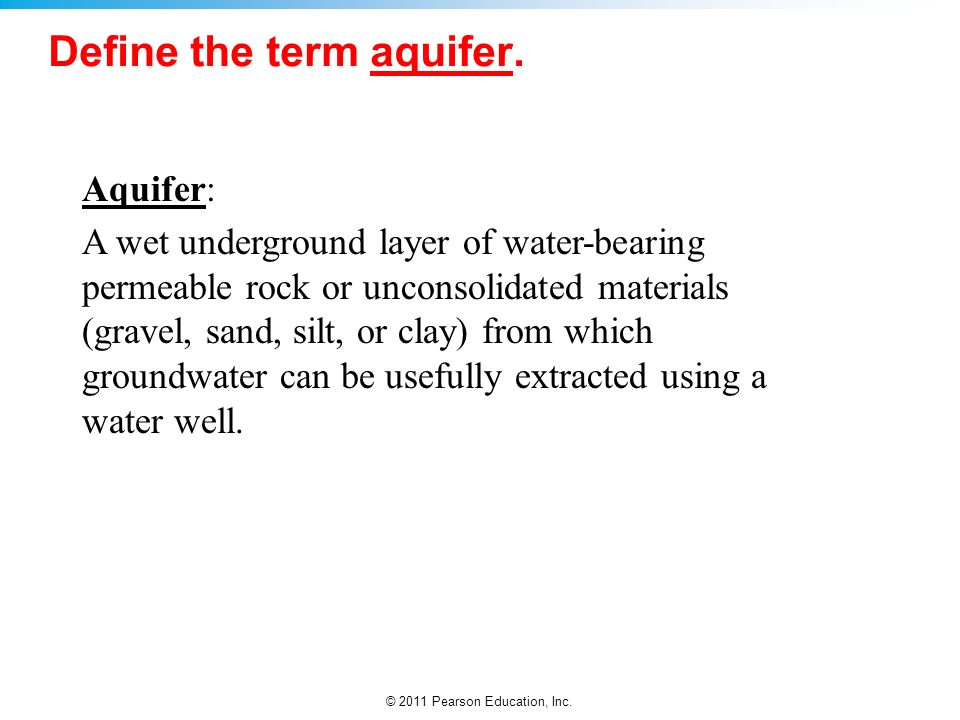 Define the term aquifer.

Aquifer:

A wet underground layer of water-bearing permeable rock or unconsolidated materials (gravel, sand, silt, or clay) from which groundwater can be usefully extracted using a water well.

© 2011 Pearson Education, Inc.